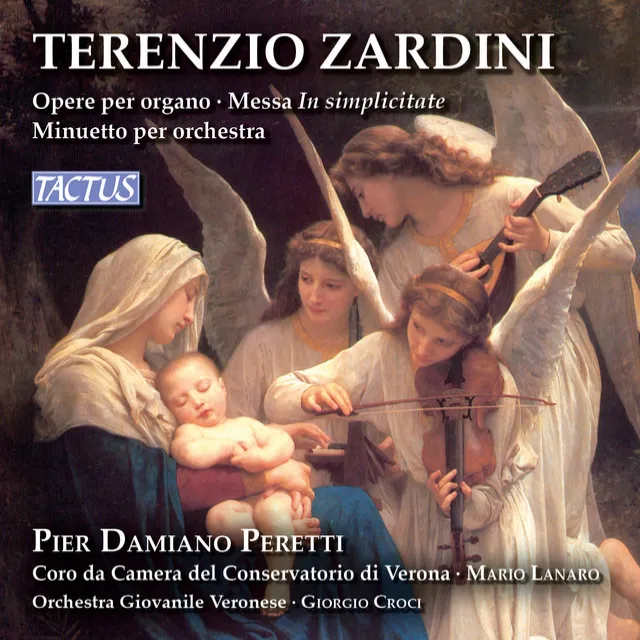 TERENZIO ZARDINI

Opere per organo · Messa In simplicitate
Minuetto per orchestra

TACTUS

PIER DAMIANO PERETTI

Coro da Camera del Conservatorio di Verona · MARIO LANARO

Orchestra Giovanile Veronese · GIORGIO CROCI